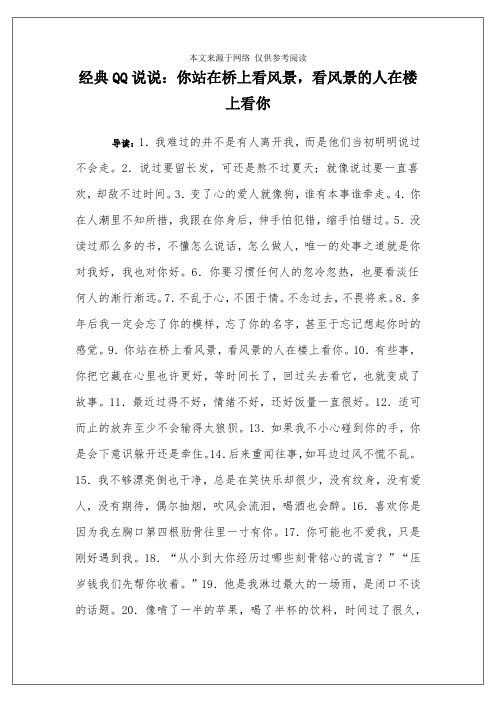 本文来源于网络 仅供参考阅读

经典QQ说说：你站在桥上看风景，看风景的人在楼上看你

导读：1. 我难过的并不是有人离开我，而是他们当初明明说过不会走。2. 说过要留长发，可还是熬不过夏天；就像说过要一直喜欢，却敌不过时间。3. 变了心的爱人就像狗，谁有本事谁牵走。4. 你在人潮里不知所措，我跟在你身后，伸手怕犯错，缩手怕错过。5. 没读过那么多的书，不懂怎么说话，怎么做人，唯一的处事之道就是你对我好，我也对你好。6. 你要习惯任何人的忽冷忽热，也要看淡任何人的渐行渐远。7. 不乱于心，不困于情。不念过去，不畏将来。8. 多年后我一定会忘了你的模样，忘了你的名字，甚至于忘记想起你时的感觉。9. 你站在桥上看风景，看风景的人在楼上看你。10. 有些事，你把它藏在心里也许更好，等时间长了，回过头去看它，也就变成了故事。11. 最近过得不好，情绪不好，还好饭量一直很好。12. 适可而止的放弃至少不会输得太狼狈。13. 如果我不小心碰到你的手，你是会下意识躲开还是牵住。14. 后来重闻往事，如耳边过风不慌不乱。15. 我不够漂亮倒也干净，总是在笑快乐却很少，没有纹身，没有爱人，没有期待，偶尔抽烟，吹风会流泪，喝酒也会醉。16. 喜欢你是因为我左胸口第四根肋骨往里一寸有你。17. 你可能也不爱我，只是刚好遇到我。18. “从小到大你经历过哪些刻骨铭心的谎言？”“压岁钱我们先帮你收着。”19. 他是我淋过最大的一场雨，是闭口不谈的话题。20. 像啃了一半的苹果，喝了半杯的饮料，时间过了很久，